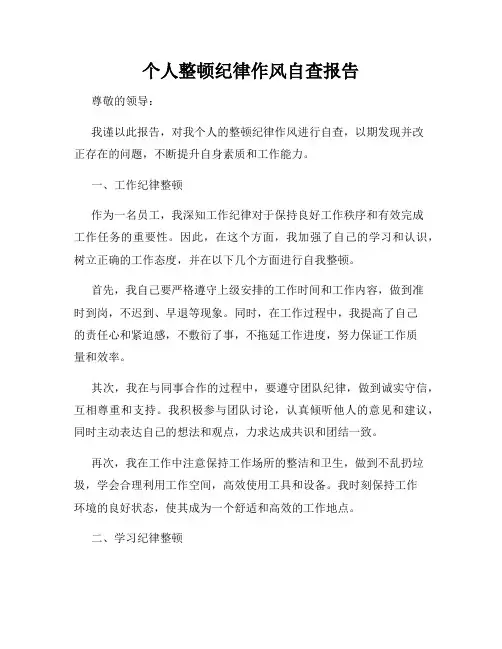 个人整顿纪律作风自查报告

尊敬的领导：

我谨以此报告，对我个人的整顿纪律作风进行自查，以期发现并改正存在的问题，不断提升自身素质和工作能力。

一、工作纪律整顿

作为一名员工，我深知工作纪律对于保持良好工作秩序和有效完成工作任务的重要性。因此，在这个方面，我加强了自己的学习和认识，树立正确的工作态度，并在以下几个方面进行自我整顿。

首先，我自己要严格遵守上级安排的工作时间和工作内容，做到准时到岗，不迟到、早退等现象。同时，在工作过程中，我提高了自己的责任心和紧迫感，不敷衍了事，不拖延工作进度，努力保证工作质量和效率。

其次，我在与同事合作的过程中，要遵守团队纪律，做到诚实守信，互相尊重和支持。我积极参与团队讨论，认真倾听他人的意见和建议，同时主动表达自己的想法和观点，力求达成共识和团结一致。

再次，我在工作中注意保持工作场所的整洁和卫生，做到不乱扔垃圾，学会合理利用工作空间，高效使用工具和设备。我时刻保持工作环境的良好状态，使其成为一个舒适和高效的工作地点。

二、学习纪律整顿